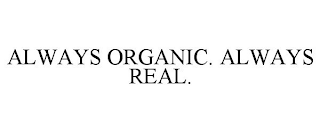 ALWAYS ORGANIC. ALWAYS REAL.